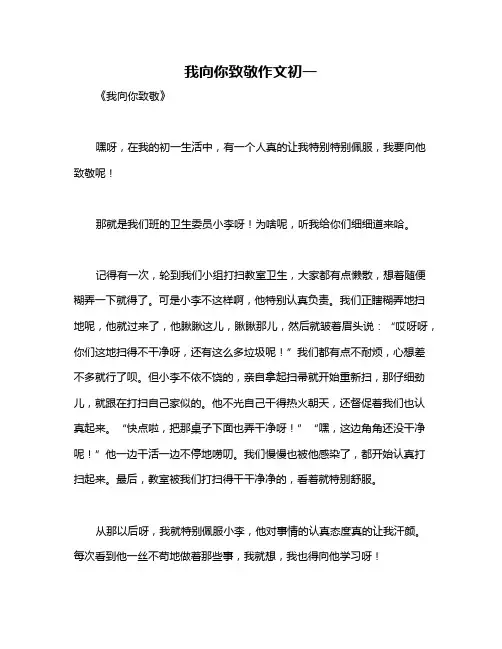 我向你致敬作文初一

《我向你致敬》

嘿呀，在我的初一生活中，有一个人真的让我特别特别佩服，我要向他致敬呢！

那就是我们班的卫生委员小李呀！为啥呢，听我给你们细细道来哈。

记得有一次，轮到我们小组打扫教室卫生，大家都有点懒散，想着随便糊弄一下就得了。可是小李不这样啊，他特别认真负责。我们正瞎糊弄地扫地呢，他就过来了，他瞅瞅这儿，瞅瞅那儿，然后就皱着眉头说：“哎呀呀，你们这地扫得不干净呀，还有这么多垃圾呢！”我们都有点不耐烦，心想差不多就行了呗。但小李不依不饶的，亲自拿起扫帚就开始重新扫，那仔细劲儿，就跟在打扫自己家似的。他不光自己干得热火朝天，还督促着我们也认真起来。“快点啦，把那桌子下面也弄干净呀！”“嘿，这边角角还没干净呢！”他一边干活一边不停地唠叨。我们慢慢也被他感染了，都开始认真打扫起来。最后，教室被我们打扫得干干净净的，看着就特别舒服。

从那以后呀，我就特别佩服小李，他对事情的认真态度真的让我汗颜。每次看到他一丝不苟地做着那些事，我就想，我也得向他学习呀！